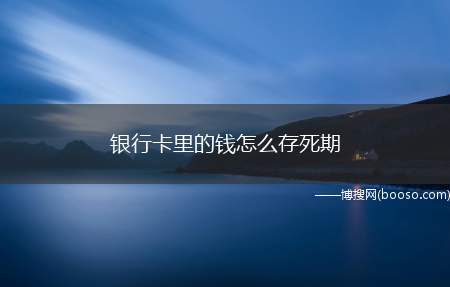 银行卡里的钱怎么存死期

——博搜网(booso.com)